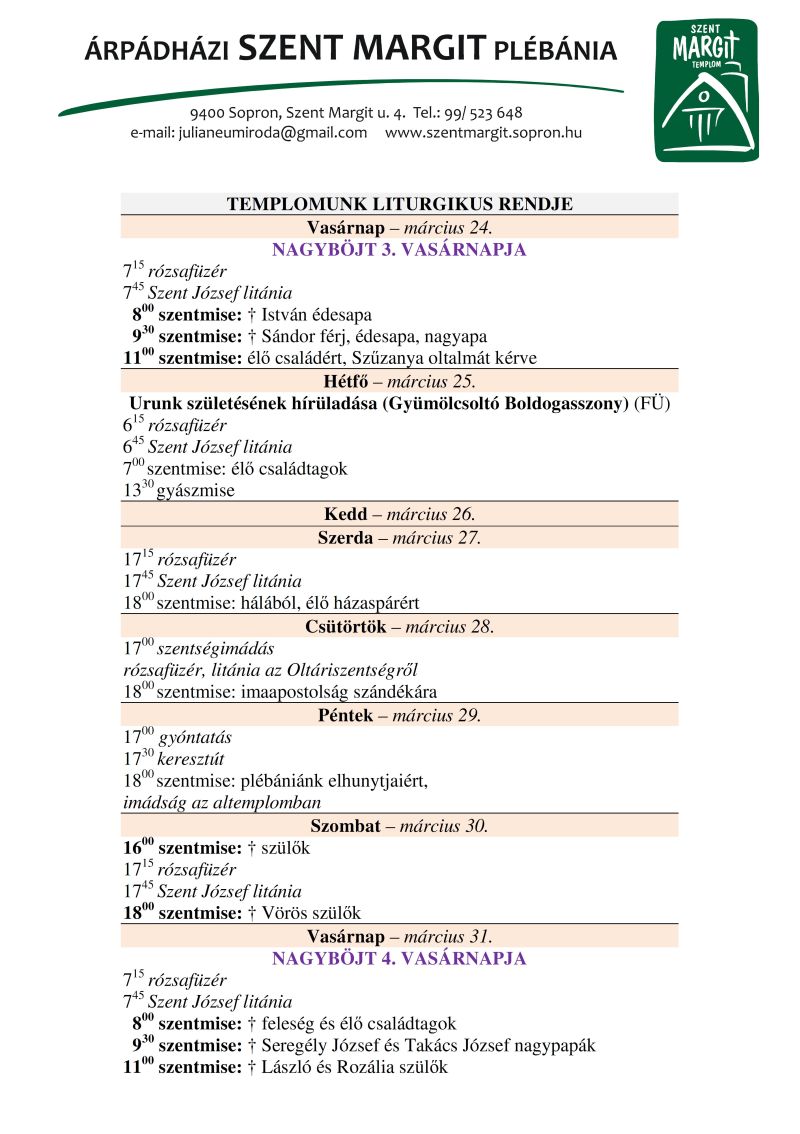 ÁRPÁDHÁZI SZENT MARGIT PLÉBÁNIA

9400 Sopron, Szent Margit u. 4. Tel.: 99/ 523 648
e-mail: julianeumiroda@gmail.com www.szentmargit.sopron.hu

SZENT MARGIT TEMPLOM

TEMPLOMUNK LITURGIKUS RENDJE

Vasárnap – március 24.
NAGYBÖJT 3. VASÁRNAPJA
$7^{15}$ rózsafüzér
$7^{45}$ Szent József litánia
$8^{00}$ szentmise: † István édesapa
$9^{30}$ szentmise: † Sándor férj, édesapa, nagyapa
$11^{00}$ szentmise: élő családért, Szűzanya oltalmát kérve

Hétfő – március 25.
Urunk születésének hírüladása (Gyümölcsoltó Boldogasszony) (FÜ)
$6^{15}$ rózsafüzér
$6^{45}$ Szent József litánia
$7^{00}$ szentmise: élő családtagok
$13^{30}$ gyászmise

Kedd – március 26.

Szerda – március 27.
$17^{15}$ rózsafüzér
$17^{45}$ Szent József litánia
$18^{00}$ szentmise: hálából, élő házaspárért

Csütörtök – március 28.
$17^{00}$ szentségimádás
rózsafüzér, litánia az Oltáriszentségről
$18^{00}$ szentmise: imaapostolság szándékára

Péntek – március 29.
$17^{00}$ gyóntatás
$17^{30}$ keresztút
$18^{00}$ szentmise: plébániánk elhunytjaiért,
imádság az altemplomban

Szombat – március 30.
$16^{00}$ szentmise: † szülők
$17^{15}$ rózsafüzér
$17^{45}$ Szent József litánia
$18^{00}$ szentmise: † Vörös szülők

Vasárnap – március 31.
NAGYBÖJT 4. VASÁRNAPJA
$7^{15}$ rózsafüzér
$7^{45}$ Szent József litánia
$8^{00}$ szentmise: † feleség és élő családtagok
$9^{30}$ szentmise: † Seregély József és Takács József nagypapák
$11^{00}$ szentmise: † László és Rozália szülők